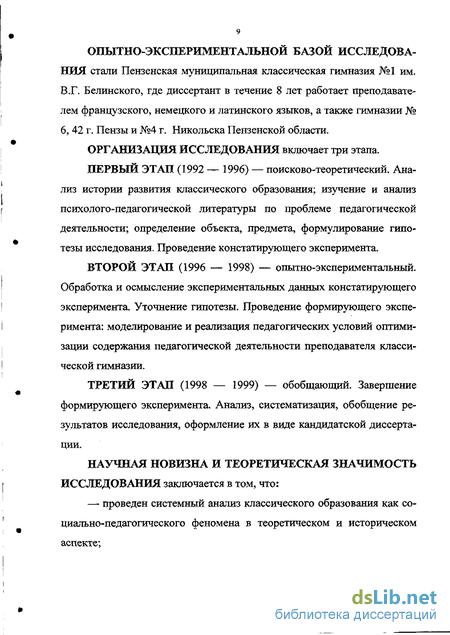 9

ОПЫТНО-ЭКСПЕРИМЕНТАЛЬНОЙ БАЗОЙ ИССЛЕДОВАНИЯ стали Пензенская муниципальная классическая гимназия №1 им. В.Г. Белинского, где диссертант в течение 8 лет работает преподавателем французского, немецкого и латинского языков, а также гимназии № 6, 42 г. Пензы и №4 г. Никольска Пензенской области.

ОРГАНИЗАЦИЯ ИССЛЕДОВАНИЯ включает три этапа.

ПЕРВЫЙ ЭТАП (1992 — 1996) — поисково-теоретический. Анализ истории развития классического образования; изучение и анализ психолого-педагогической литературы по проблеме педагогической деятельности; определение объекта, предмета, формулирование гипотезы исследования. Проведение констатирующего эксперимента.

ВТОРОЙ ЭТАП (1996 — 1998) — опытно-экспериментальный. Обработка и осмысление экспериментальных данных констатирующего эксперимента. Уточнение гипотезы. Проведение формирующего эксперимента: моделирование и реализация педагогических условий оптимизации содержания педагогической деятельности преподавателя классической гимназии.

ТРЕТИЙ ЭТАП (1998 — 1999) — обобщающий. Завершение формирующего эксперимента. Анализ, систематизация, обобщение результатов исследования, оформление их в виде кандидатской диссертации.

НАУЧНАЯ НОВИЗНА И ТЕОРЕТИЧЕСКАЯ ЗНАЧИМОСТЬ ИССЛЕДОВАНИЯ заключается в том, что:

— проведен системный анализ классического образования как социально-педагогического феномена в теоретическом и историческом аспекте;

dsLib.net
библиотека диссертаций